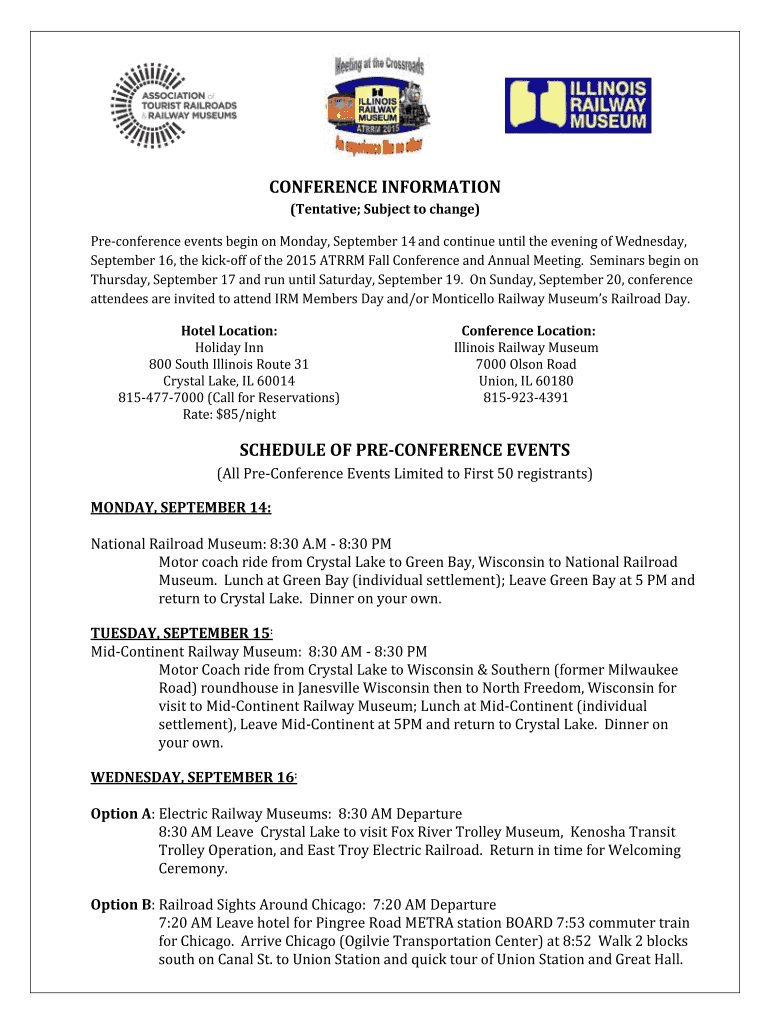 ASSOCIATION of TOURIST RAILROADS & RAILWAY MUSEUMS

Meeting at the Crossroads
ILLINOIS RAILWAY MUSEUM
ATRRM 2015
An experience like no other

ILLINOIS RAILWAY MUSEUM

CONFERENCE INFORMATION
(Tentative; Subject to change)

Pre-conference events begin on Monday, September 14 and continue until the evening of Wednesday, September 16, the kick-off of the 2015 ATRRM Fall Conference and Annual Meeting. Seminars begin on Thursday, September 17 and run until Saturday, September 19. On Sunday, September 20, conference attendees are invited to attend IRM Members Day and/or Monticello Railway Museum's Railroad Day.

Hotel Location:
Holiday Inn
800 South Illinois Route 31
Crystal Lake, IL 60014
815-477-7000 (Call for Reservations)
Rate: $85/night

Conference Location:
Illinois Railway Museum
7000 Olson Road
Union, IL 60180
815-923-4391

SCHEDULE OF PRE-CONFERENCE EVENTS
(All Pre-Conference Events Limited to First 50 registrants)

MONDAY, SEPTEMBER 14:

National Railroad Museum: 8:30 A.M - 8:30 PM
Motor coach ride from Crystal Lake to Green Bay, Wisconsin to National Railroad Museum. Lunch at Green Bay (individual settlement); Leave Green Bay at 5 PM and return to Crystal Lake. Dinner on your own.

TUESDAY, SEPTEMBER 15:
Mid-Continent Railway Museum: 8:30 AM - 8:30 PM
Motor Coach ride from Crystal Lake to Wisconsin & Southern (former Milwaukee Road) roundhouse in Janesville Wisconsin then to North Freedom, Wisconsin for visit to Mid-Continent Railway Museum; Lunch at Mid-Continent (individual settlement), Leave Mid-Continent at 5PM and return to Crystal Lake. Dinner on your own.

WEDNESDAY, SEPTEMBER 16:

Option A: Electric Railway Museums: 8:30 AM Departure
8:30 AM Leave Crystal Lake to visit Fox River Trolley Museum, Kenosha Transit Trolley Operation, and East Troy Electric Railroad. Return in time for Welcoming Ceremony.

Option B: Railroad Sights Around Chicago: 7:20 AM Departure
7:20 AM Leave hotel for Pingree Road METRA station BOARD 7:53 commuter train for Chicago. Arrive Chicago (Ogilvie Transportation Center) at 8:52 Walk 2 blocks south on Canal St. to Union Station and quick tour of Union Station and Great Hall.